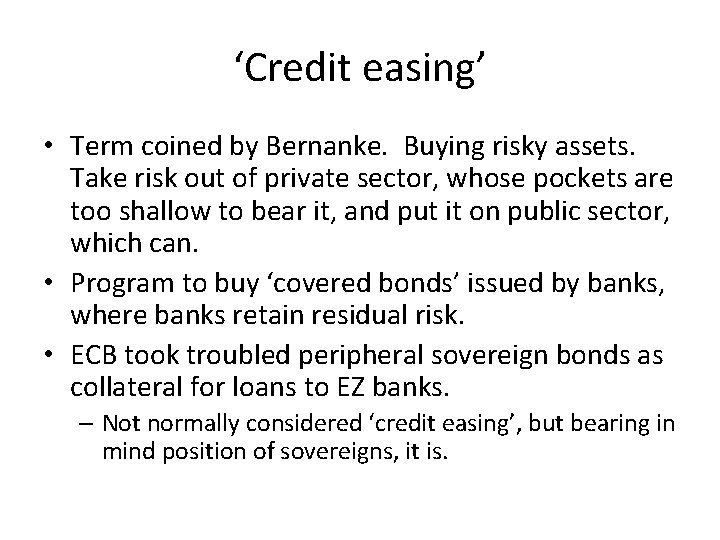 ‘Credit easing’

• Term coined by Bernanke. Buying risky assets. Take risk out of private sector, whose pockets are too shallow to bear it, and put it on public sector, which can.

• Program to buy ‘covered bonds’ issued by banks, where banks retain residual risk.

• ECB took troubled peripheral sovereign bonds as collateral for loans to EZ banks.

– Not normally considered ‘credit easing’, but bearing in mind position of sovereigns, it is.